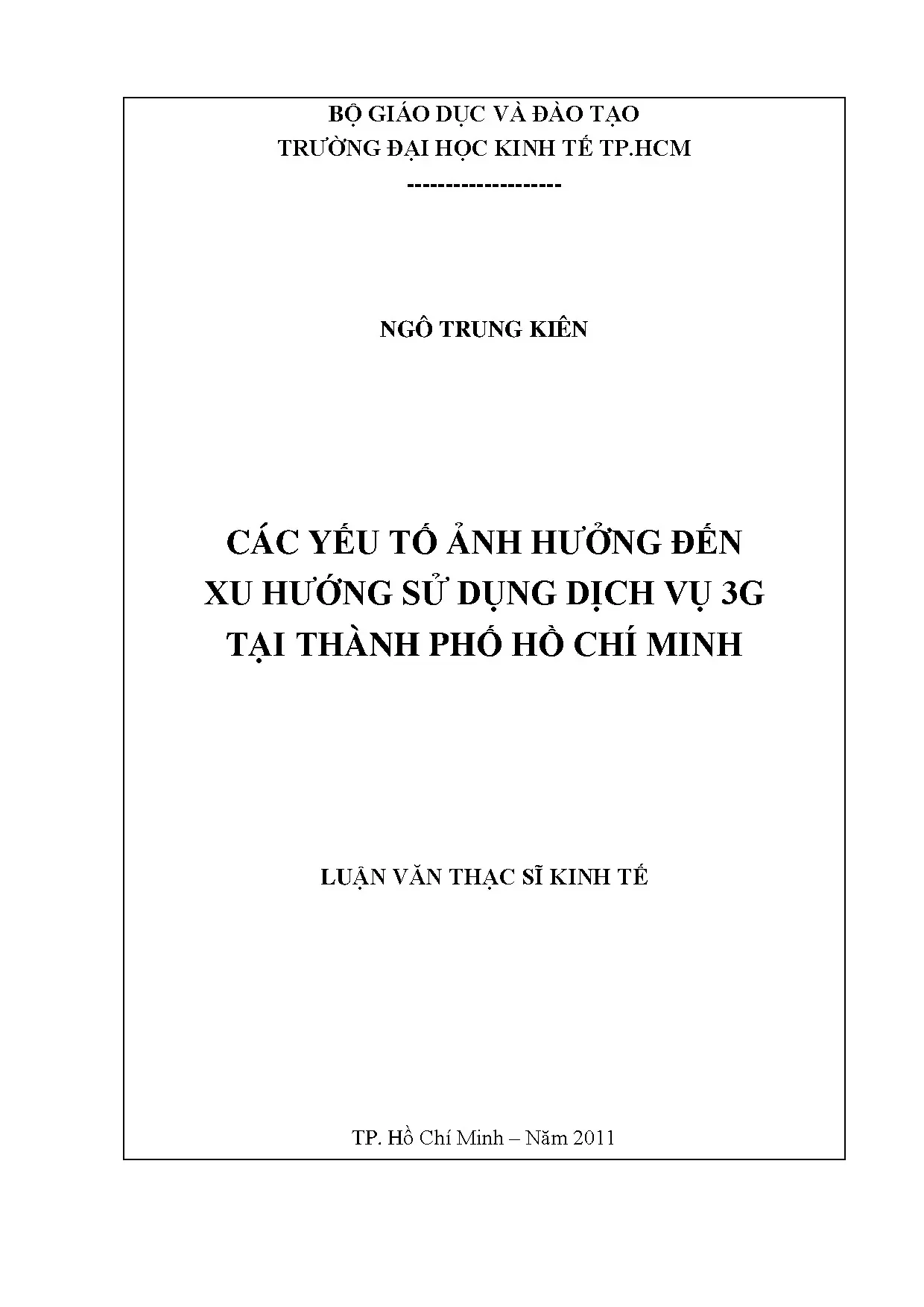 BỘ GIÁO DỤC VÀ ĐÀO TẠO
TRƯỜNG ĐẠI HỌC KINH TẾ TP.HCM
--------------------

NGÔ TRUNG KIÊN

CÁC YẾU TỐ ẢNH HƯỞNG ĐẾN
XU HƯỚNG SỬ DỤNG DỊCH VỤ 3G
TẠI THÀNH PHỐ HỒ CHÍ MINH

LUẬN VĂN THẠC SĨ KINH TẾ

TP. Hồ Chí Minh – Năm 2011